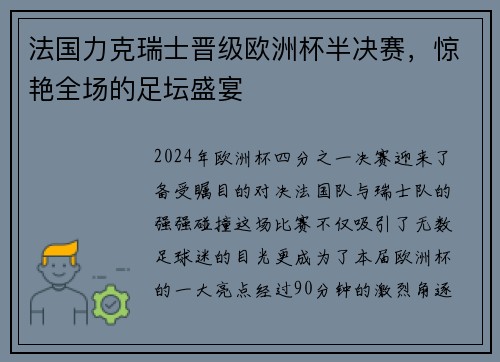 法国力克瑞士晋级欧洲杯半决赛，惊艳全场的足坛盛宴

2024年欧洲杯四分之一决赛迎来了备受瞩目的对决法国队与瑞士队的强强碰撞这场比赛不仅吸引了无数足球迷的目光更成为了本届欧洲杯的一大亮点经过90分钟的激烈角逐